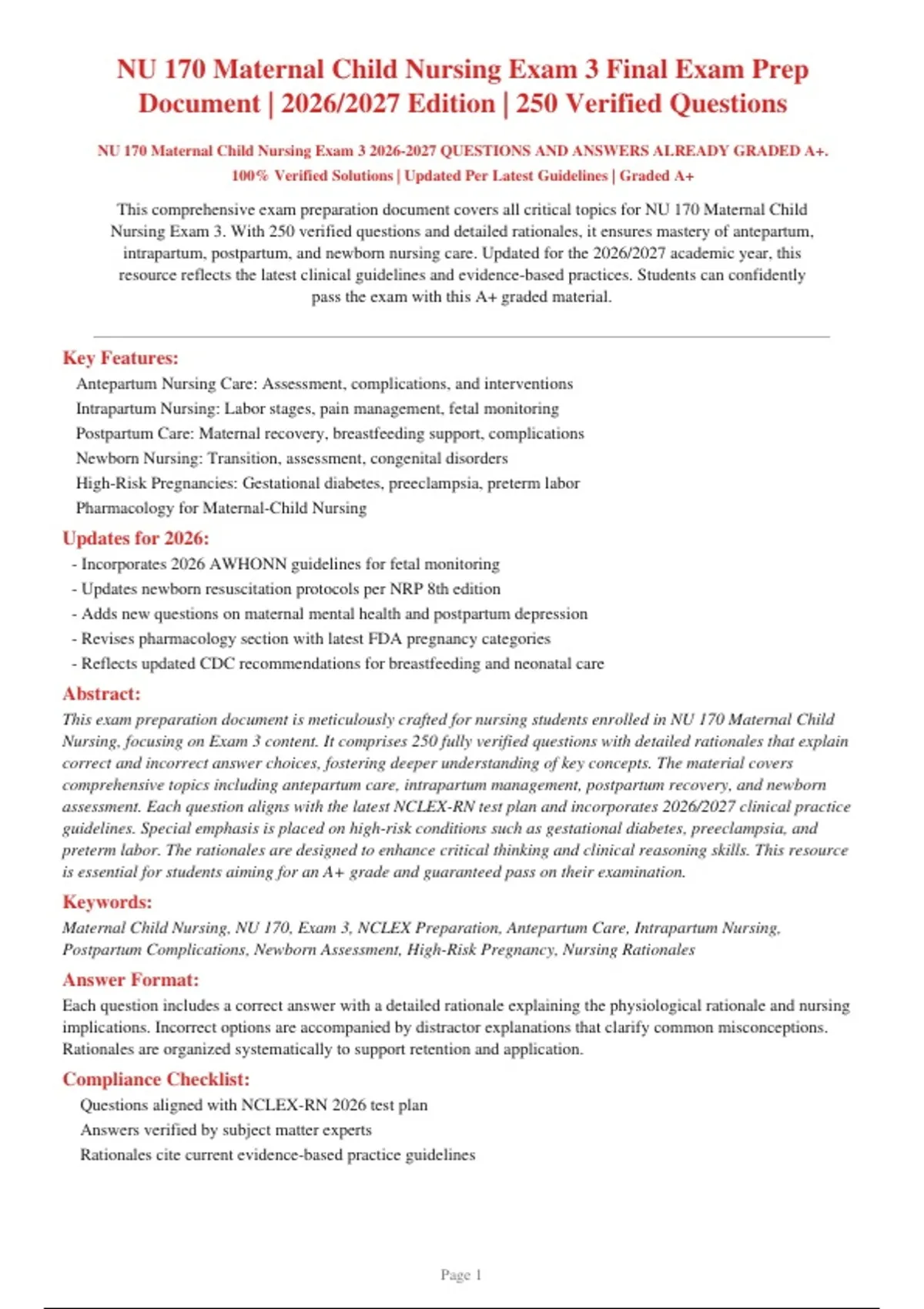 NU 170 Maternal Child Nursing Exam 3 Final Exam Prep Document | 2026/2027 Edition | 250 Verified Questions

NU 170 Maternal Child Nursing Exam 3 2026-2027 QUESTIONS AND ANSWERS ALREADY GRADED A+. 100% Verified Solutions | Updated Per Latest Guidelines | Graded A+

This comprehensive exam preparation document covers all critical topics for NU 170 Maternal Child Nursing Exam 3. With 250 verified questions and detailed rationales, it ensures mastery of antepartum, intrapartum, postpartum, and newborn nursing care. Updated for the 2026/2027 academic year, this resource reflects the latest clinical guidelines and evidence-based practices. Students can confidently pass the exam with this A+ graded material.

Key Features:
Antepartum Nursing Care: Assessment, complications, and interventions
Intrapartum Nursing: Labor stages, pain management, fetal monitoring
Postpartum Care: Maternal recovery, breastfeeding support, complications
Newborn Nursing: Transition, assessment, congenital disorders
High-Risk Pregnancies: Gestational diabetes, preeclampsia, preterm labor
Pharmacology for Maternal-Child Nursing

Updates for 2026:
- Incorporates 2026 AWHONN guidelines for fetal monitoring
- Updates newborn resuscitation protocols per NRP 8th edition
- Adds new questions on maternal mental health and postpartum depression
- Revises pharmacology section with latest FDA pregnancy categories
- Reflects updated CDC recommendations for breastfeeding and neonatal care

Abstract:
This exam preparation document is meticulously crafted for nursing students enrolled in NU 170 Maternal Child Nursing, focusing on Exam 3 content. It comprises 250 fully verified questions with detailed rationales that explain correct and incorrect answer choices, fostering deeper understanding of key concepts. The material covers comprehensive topics including antepartum care, intrapartum management, postpartum recovery, and newborn assessment. Each question aligns with the latest NCLEX-RN test plan and incorporates 2026/2027 clinical practice guidelines. Special emphasis is placed on high-risk conditions such as gestational diabetes, preeclampsia, and preterm labor. The rationales are designed to enhance critical thinking and clinical reasoning skills. This resource is essential for students aiming for an A+ grade and guaranteed pass on their examination.

Keywords:
Maternal Child Nursing, NU 170, Exam 3, NCLEX Preparation, Antepartum Care, Intrapartum Nursing, Postpartum Complications, Newborn Assessment, High-Risk Pregnancy, Nursing Rationales

Answer Format:
Each question includes a correct answer with a detailed rationale explaining the physiological rationale and nursing implications. Incorrect options are accompanied by distractor explanations that clarify common misconceptions. Rationales are organized systematically to support retention and application.

Compliance Checklist:
Questions aligned with NCLEX-RN 2026 test plan
Answers verified by subject matter experts
Rationales cite current evidence-based practice guidelines

Page 1